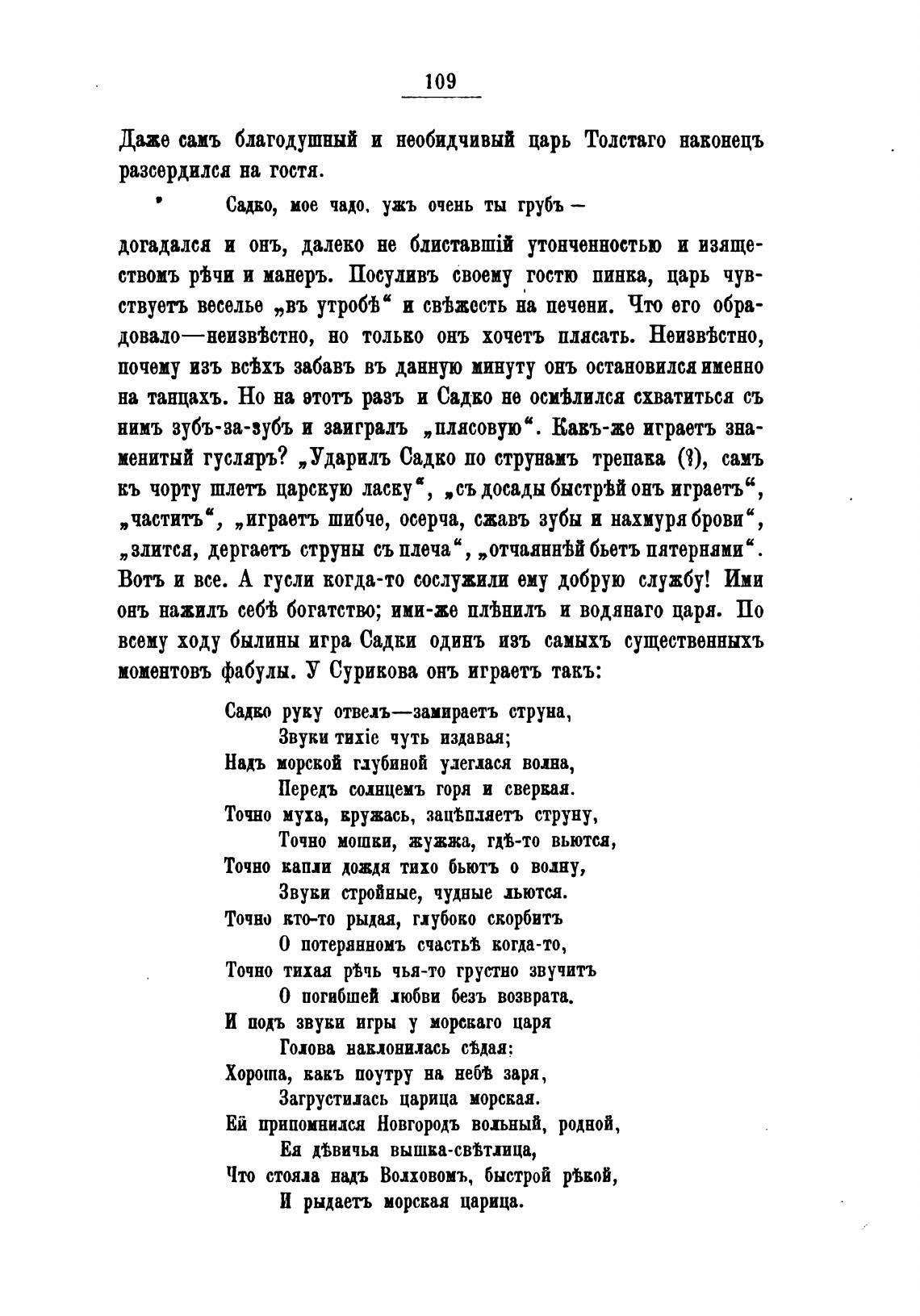 109

Даже самъ благодушный и необидчивый царь Толстаго наконецъ разсердился на гостя.

Садко, мое чадо, ужъ очень ты грубъ —

догадался и онъ, далеко не блиставшій утонченностью и изяществомъ рѣчи и манеръ. Посуливъ своему гостю пинка, царь чувствуетъ веселье „въ утробѣ“ и свѣжесть на печени. Что его обрадовало—неизвѣстно, но только онъ хочетъ плясать. Неизвѣстно, почему изъ всѣхъ забавъ въ данную минуту онъ остановился именно на танцахъ. Но на этотъ разъ и Садко не осмѣлился схватиться съ нимъ зубъ-за-зубъ и заигралъ „плясовую“. Какъ-же играетъ знаменитый гусляръ? „Ударилъ Садко по струнамъ трепака (?), самъ къ чорту шлетъ царскую ласку“, „съ досады быстрѣй онъ играетъ“, „частитъ“, „играетъ шибче, осерча, сжавъ зубы и нахмуря брови“, „злится, дергаетъ струны съ плеча“, „отчаяннѣй бьетъ пятернями“. Вотъ и все. А гусли когда-то сослужили ему добрую службу! Ими онъ нажилъ себѣ богатство; ими-же плѣнилъ и водянаго царя. По всему ходу былины игра Садки одинъ изъ самыхъ существенныхъ моментовъ фабулы. У Сурикова онъ играетъ такъ:

Садко руку отвелъ—замираетъ струна,
Звуки тихіе чуть издавая;
Надъ морской глубиной улеглася волна,
Передъ солнцемъ горя и сверкая.
Точно муха, кружась, зацѣпляетъ струну,
Точно мошки, жужжа, гдѣ-то вьются,
Точно капли дождя тихо бьютъ о волну,
Звуки стройные, чудные льются.
Точно кто-то рыдая, глубоко скорбитъ
О потерянномъ счастьѣ когда-то,
Точно тихая рѣчь чья-то грустно звучитъ
О погибшей любви безъ возврата.
И подъ звуки игры у морскаго царя
Голова наклонилась сѣдая;
Хороша, какъ поутру на небѣ заря,
Загрустилась царица морская.
Ей припомнился Новгородъ вольный, родной,
Ея дѣвичья вышка-свѣтлица,
Что стояла надъ Волховомъ, быстрой рѣкой,
И рыдаетъ морская царица.